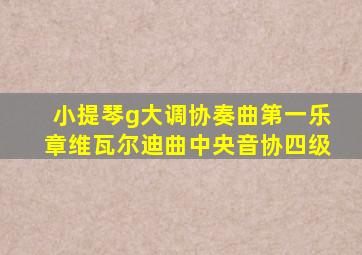 小提琴g大调协奏曲第一乐章维瓦尔迪曲中央音协四级